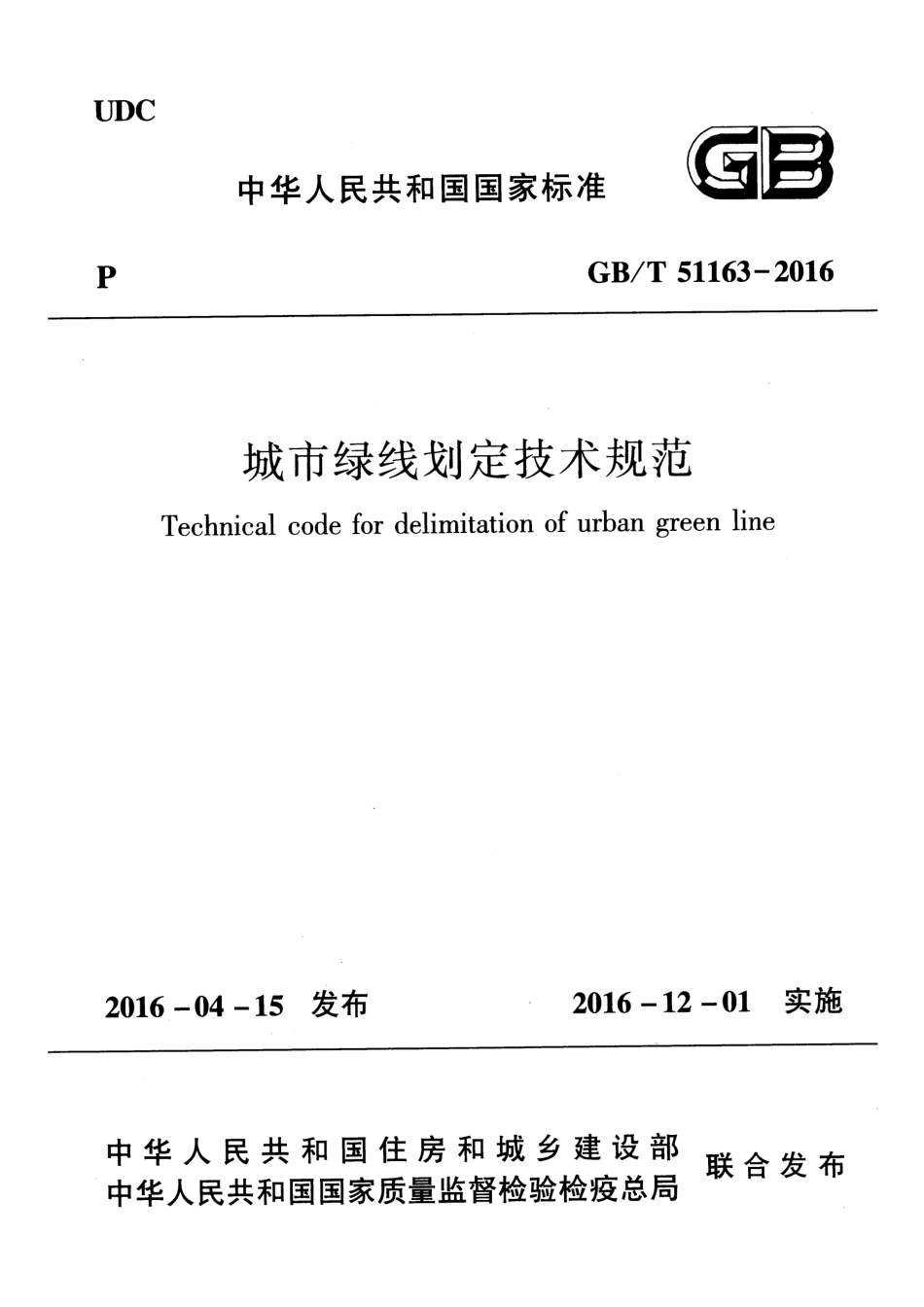 UDC

中华人民共和国国家标准

GB

P

GB/T 51163－2016

城市绿线划定技术规范

Technical code for delimitation of urban green line

2016－04－15 发布

2016－12－01 实施

中华人民共和国住房和城乡建设部
中华人民共和国国家质量监督检验检疫总局

联合发布